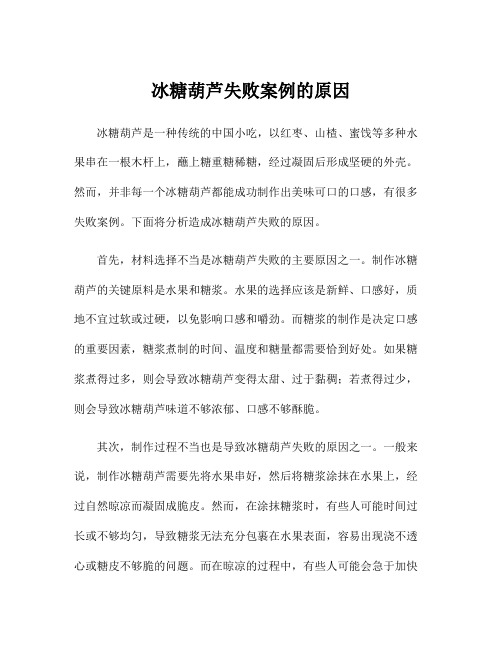 冰糖葫芦失败案例的原因

冰糖葫芦是一种传统的中国小吃，以红枣、山楂、蜜饯等多种水果串在一根木杆上，蘸上糖重糖稀糖，经过凝固后形成坚硬的外壳。然而，并非每一个冰糖葫芦都能成功制作出美味可口的口感，有很多失败案例。下面将分析造成冰糖葫芦失败的原因。

首先，材料选择不当是冰糖葫芦失败的主要原因之一。制作冰糖葫芦的关键原料是水果和糖浆。水果的选择应该是新鲜、口感好，质地不宜过软或过硬，以免影响口感和嚼劲。而糖浆的制作是决定口感的重要因素，糖浆煮制的时间、温度和糖量都需要恰到好处。如果糖浆煮得过多，则会导致冰糖葫芦变得太甜、过于黏稠；若煮得过少，则会导致冰糖葫芦味道不够浓郁、口感不够酥脆。

其次，制作过程不当也是导致冰糖葫芦失败的原因之一。一般来说，制作冰糖葫芦需要先将水果串好，然后将糖浆涂抹在水果上，经过自然晾凉而凝固成脆皮。然而，在涂抹糖浆时，有些人可能时间过长或不够均匀，导致糖浆无法充分包裹在水果表面，容易出现浇不透心或糖皮不够脆的问题。而在晾凉的过程中，有些人可能会急于加快